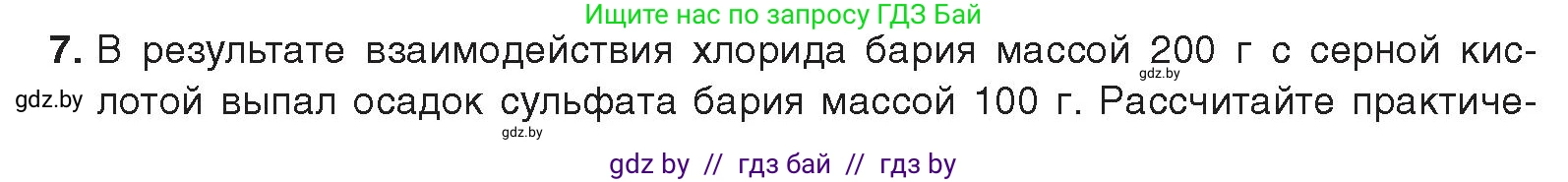 Ищите нас по запросу ГДЗ Бай

**7.** В результате взаимодействия хлорида бария массой 200 г с серной кислотой выпал осадок сульфата бария массой 100 г. Рассчитайте практиче-

gdz.by

gdz.by

gdz.by

gdz by // гдз бай // гдз by